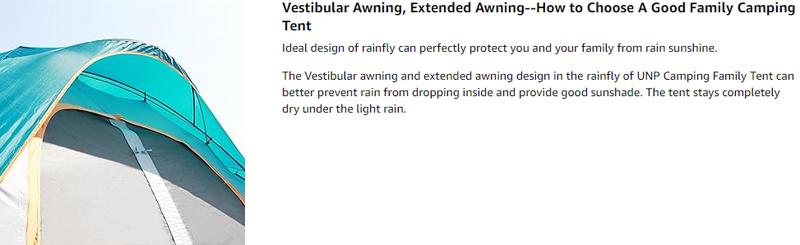 Vestibular Awning, Extended Awning--How to Choose A Good Family Camping Tent

Ideal design of rainfly can perfectly protect you and your family from rain sunshine.

The Vestibular awning and extended awning design in the rainfly of UNP Camping Family Tent can better prevent rain from dropping inside and provide good sunshade. The tent stays completely dry under the light rain.